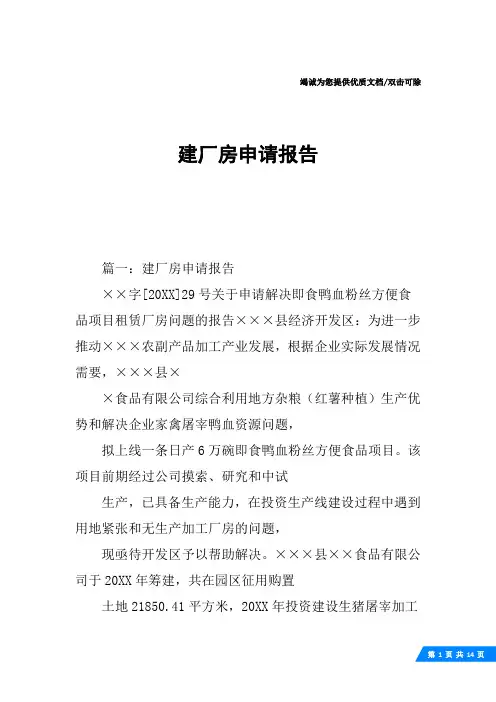 竭诚为您提供优质文档/双击可除

建厂房申请报告

篇一：建厂房申请报告

××字[20XX]29号关于申请解决即食鸭血粉丝方便食品项目租赁厂房问题的报告×××县经济开发区：为进一步推动×××农副产品加工产业发展，根据企业实际发展情况需要，×××县×

×食品有限公司综合利用地方杂粮（红薯种植）生产优势和解决企业家禽屠宰鸭血资源问题，

拟上线一条日产6万碗即食鸭血粉丝方便食品项目。该项目前期经过公司摸索、研究和中试

生产，已具备生产能力，在投资生产线建设过程中遇到用地紧张和无生产加工厂房的问题，

现亟待开发区予以帮助解决。×××县××食品有限公司于20XX年筹建，共在园区征用购置

土地21850.41平方米，20XX年投资建设生猪屠宰加工

第 1 页 共 14 页